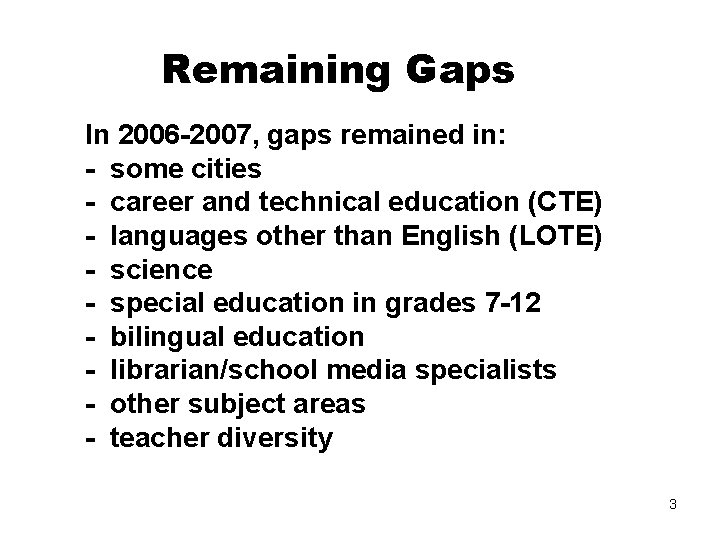 Remaining Gaps

In 2006-2007, gaps remained in:
- some cities
- career and technical education (CTE)
- languages other than English (LOTE)
- science
- special education in grades 7-12
- bilingual education
- librarian/school media specialists
- other subject areas
- teacher diversity

3